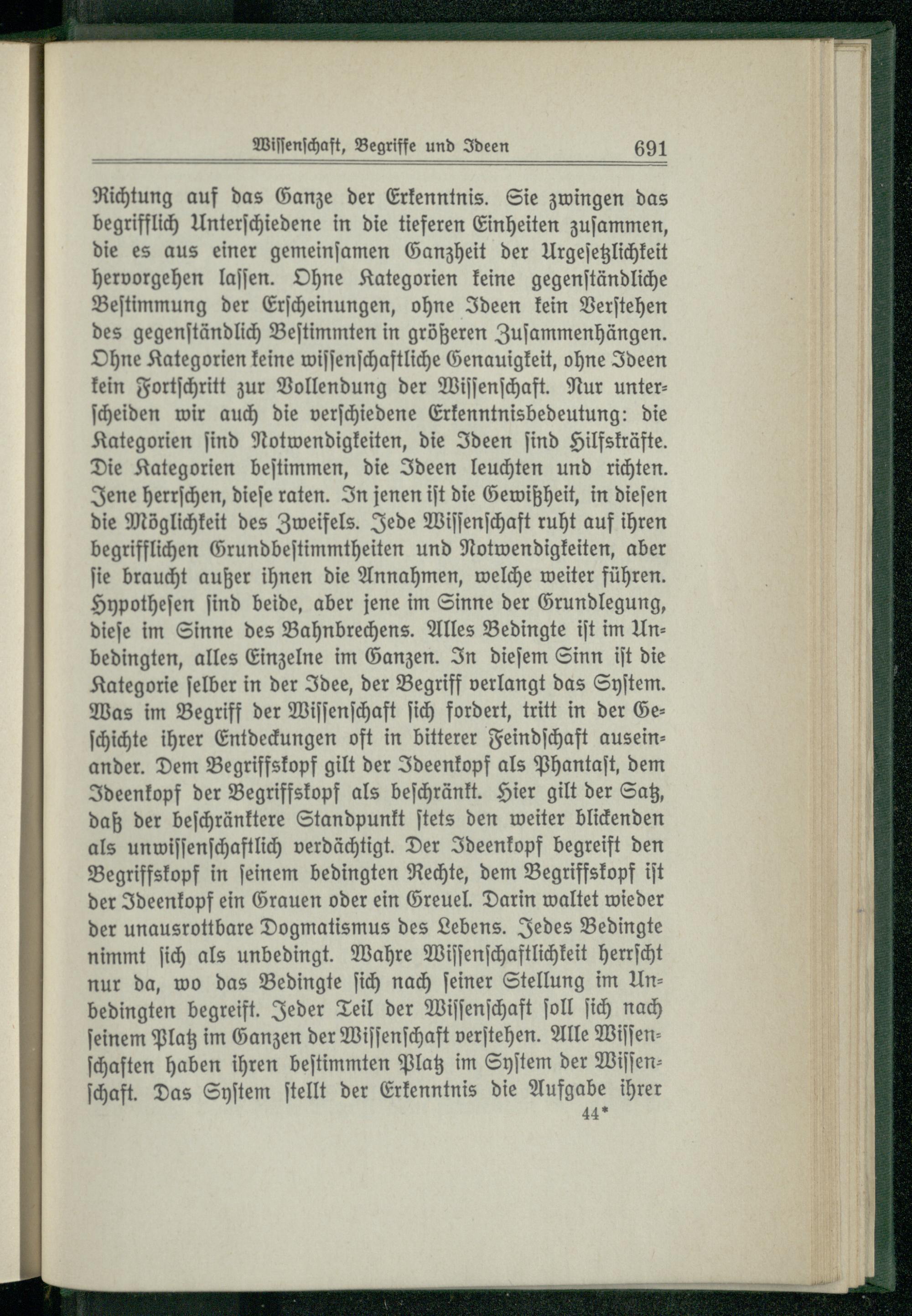 Wissenschaft, Begriffe und Ideen 691

Richtung auf das Ganze der Erkenntnis. Sie zwingen das begrifflich Unterschiedene in die tieferen Einheiten zusammen, die es aus einer gemeinsamen Ganzheit der Urgesetzlichkeit hervorgehen lassen. Ohne Kategorien keine gegenständliche Bestimmung der Erscheinungen, ohne Ideen kein Verstehen des gegenständlich Bestimmten in größeren Zusammenhängen. Ohne Kategorien keine wissenschaftliche Genauigkeit, ohne Ideen kein Fortschritt zur Vollendung der Wissenschaft. Nur unterscheiden wir auch die verschiedene Erkenntnisbedeutung: die Kategorien sind Notwendigkeiten, die Ideen sind Hilfskräfte. Die Kategorien bestimmen, die Ideen leuchten und richten. Jene herrschen, diese raten. In jenen ist die Gewißheit, in diesen die Möglichkeit des Zweifels. Jede Wissenschaft ruht auf ihren begrifflichen Grundbestimmtheiten und Notwendigkeiten, aber sie braucht außer ihnen die Annahmen, welche weiter führen. Hypothesen sind beide, aber jene im Sinne der Grundlegung, diese im Sinne des Bahnbrechens. Alles Bedingte ist im Unbedingten, alles Einzelne im Ganzen. In diesem Sinn ist die Kategorie selber in der Idee, der Begriff verlangt das System. Was im Begriff der Wissenschaft sich fordert, tritt in der Geschichte ihrer Entdeckungen oft in bitterer Feindschaft auseinander. Dem Begriffskopf gilt der Ideenkopf als Phantast, dem Ideenkopf der Begriffskopf als beschränkt. Hier gilt der Satz, daß der beschränktere Standpunkt stets den weiter blickenden als unwissenschaftlich verdächtigt. Der Ideenkopf begreift den Begriffskopf in seinem bedingten Rechte, dem Begriffskopf ist der Ideenkopf ein Grauen oder ein Greuel. Darin waltet wieder der unausrottbare Dogmatismus des Lebens. Jedes Bedingte nimmt sich als unbedingt. Wahre Wissenschaftlichkeit herrscht nur da, wo das Bedingte sich nach seiner Stellung im Unbedingten begreift. Jeder Teil der Wissenschaft soll sich nach seinem Platz im Ganzen der Wissenschaft verstehen. Alle Wissenschaften haben ihren bestimmten Platz im System der Wissenschaft. Das System stellt der Erkenntnis die Aufgabe ihrer

44*